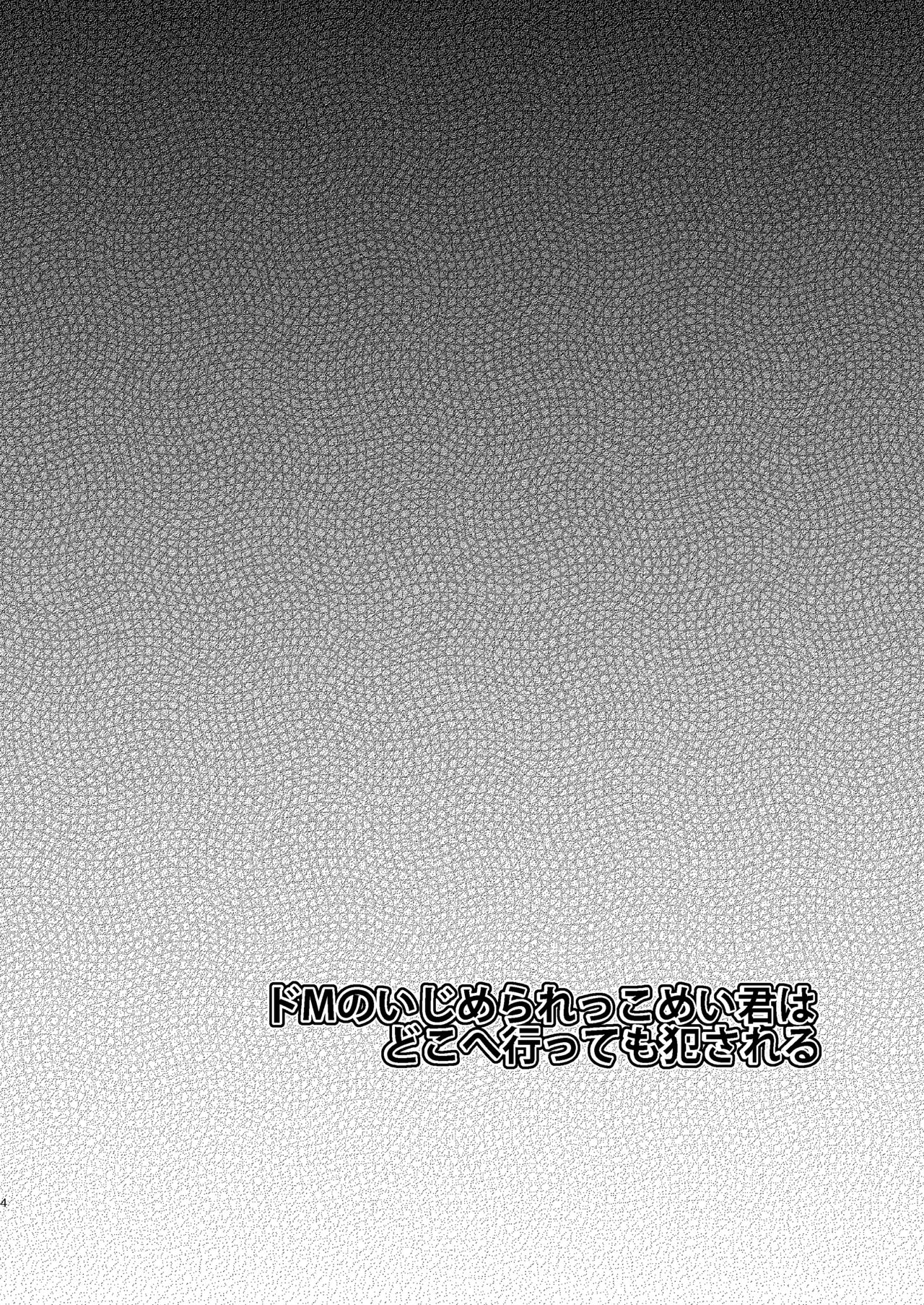 ドMのいじめられっこめい君は
どこへ行っても犯される

4